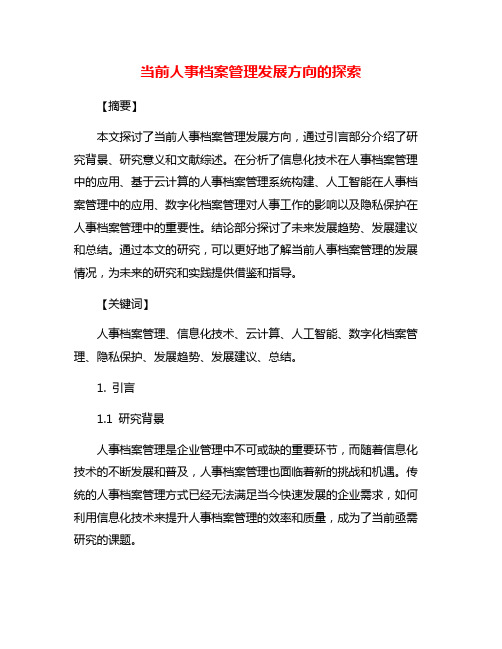 当前人事档案管理发展方向的探索

【摘要】

本文探讨了当前人事档案管理发展方向，通过引言部分介绍了研究背景、研究意义和文献综述。在分析了信息化技术在人事档案管理中的应用、基于云计算的人事档案管理系统构建、人工智能在人事档案管理中的应用、数字化档案管理对人事工作的影响以及隐私保护在人事档案管理中的重要性。结论部分探讨了未来发展趋势、发展建议和总结。通过本文的研究，可以更好地了解当前人事档案管理的发展情况，为未来的研究和实践提供借鉴和指导。

【关键词】

人事档案管理、信息化技术、云计算、人工智能、数字化档案管理、隐私保护、发展趋势、发展建议、总结。

1. 引言

1.1 研究背景

人事档案管理是企业管理中不可或缺的重要环节，而随着信息化技术的不断发展和普及，人事档案管理也面临着新的挑战和机遇。传统的人事档案管理方式已经无法满足当今快速发展的企业需求，如何利用信息化技术来提升人事档案管理的效率和质量，成为了当前亟需研究的课题。